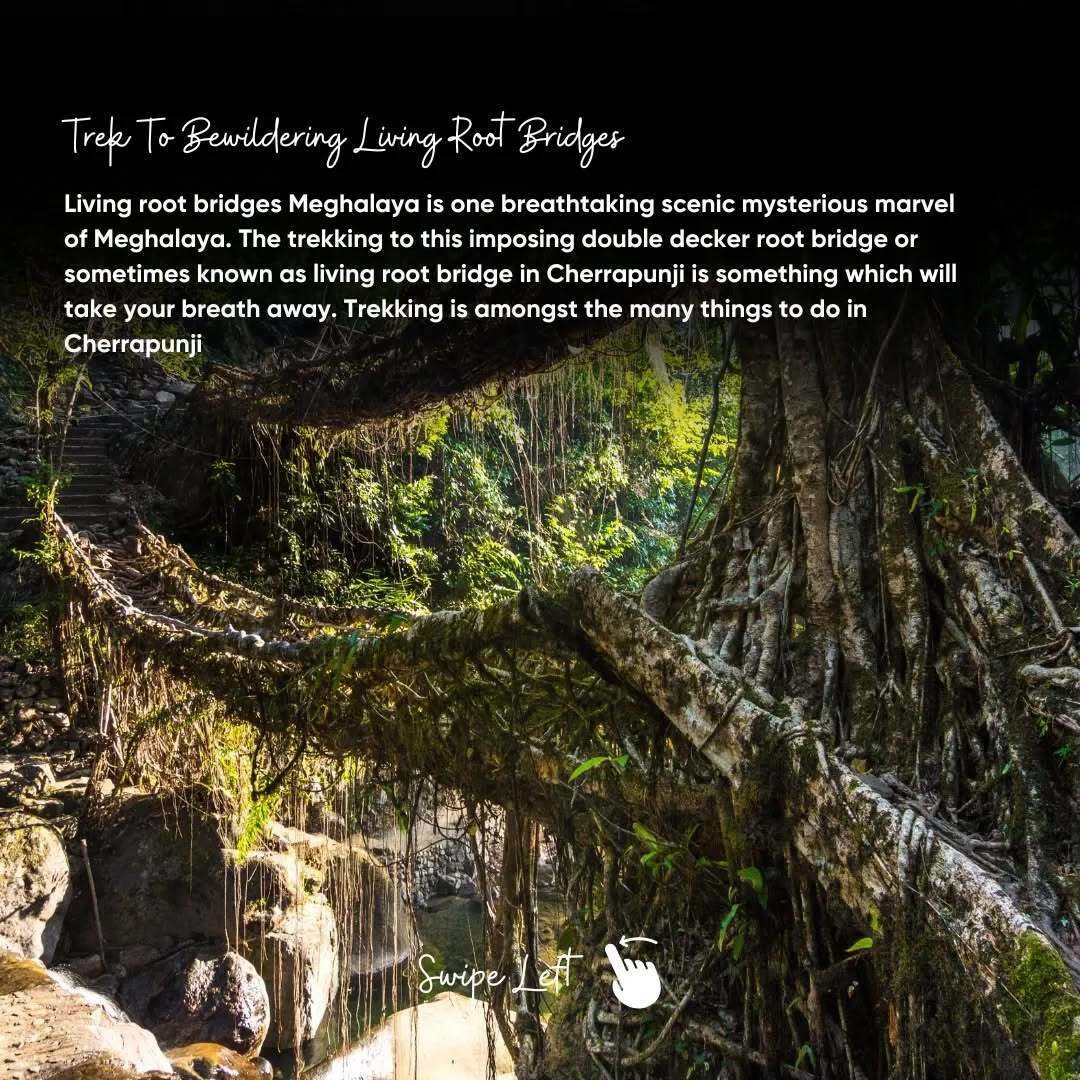 Trek To Bewildering Living Root Bridges

Living root bridges Meghalaya is one breathtaking scenic mysterious marvel of Meghalaya. The trekking to this imposing double decker root bridge or sometimes known as living root bridge in Cherrapunji is something which will take your breath away. Trekking is amongst the many things to do in Cherrapunji

Swipe Left